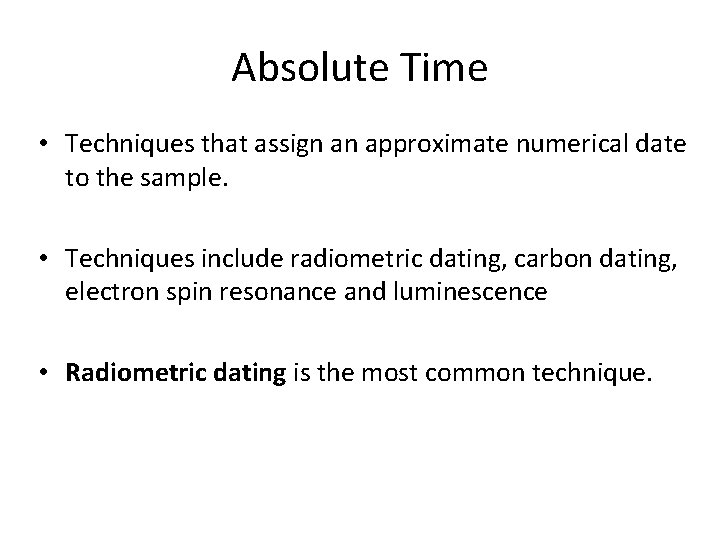 Absolute Time

• Techniques that assign an approximate numerical date to the sample.

• Techniques include radiometric dating, carbon dating, electron spin resonance and luminescence

• Radiometric dating is the most common technique.